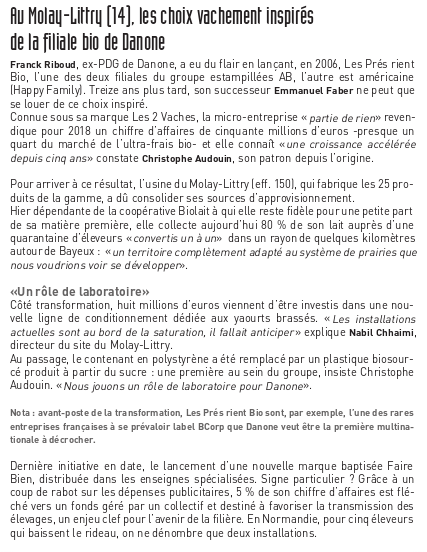 Au Molay-Littry (14), les choix vachement inspirés de la filiale bio de Danone

Franck Riboud, ex-PDG de Danone, a eu du flair en lançant, en 2006, Les Prés rient Bio, l'une des deux filiales du groupe estampillées AB, l'autre est américaine (Happy Family). Treize ans plus tard, son successeur Emmanuel Faber ne peut que se louer de ce choix inspiré.
Connue sous sa marque Les 2 Vaches, la micro-entreprise « partie de rien» revendique pour 2018 un chiffre d'affaires de cinquante millions d'euros -presque un quart du marché de l'ultra-frais bio- et elle connaît «une croissance accélérée depuis cinq ans» constate Christophe Audouin, son patron depuis l'origine.

Pour arriver à ce résultat, l'usine du Molay-Littry (eff. 150), qui fabrique les 25 produits de la gamme, a dû consolider ses sources d'approvisionnement.
Hier dépendante de la coopérative Biolait à qui elle reste fidèle pour une petite part de sa matière première, elle collecte aujourd'hui 80 % de son lait auprès d'une quarantaine d'éleveurs «convertis un à un» dans un rayon de quelques kilomètres autour de Bayeux : «un territoire complètement adapté au système de prairies que nous voudrions voir se développer».

«Un rôle de laboratoire»
Côté transformation, huit millions d'euros viennent d'être investis dans une nouvelle ligne de conditionnement dédiée aux yaourts brassés. «Les installations actuelles sont au bord de la saturation, il fallait anticiper» explique Nabil Chhaimi, directeur du site du Molay-Littry.
Au passage, le contenant en polystyrène a été remplacé par un plastique biosourcé produit à partir du sucre : une première au sein du groupe, insiste Christophe Audouin. «Nous jouons un rôle de laboratoire pour Danone».

Nota : avant-poste de la transformation, Les Prés rient Bio sont, par exemple, l'une des rares entreprises françaises à se prévaloir label BCorp que Danone veut être la première multinationale à décrocher.

Dernière initiative en date, le lancement d'une nouvelle marque baptisée Faire Bien, distribuée dans les enseignes spécialisées. Signe particulier ? Grâce à un coup de rabot sur les dépenses publicitaires, 5 % de son chiffre d'affaires est fléché vers un fonds géré par un collectif et destiné à favoriser la transmission des élevages, un enjeu clef pour l'avenir de la filière. En Normandie, pour cinq éleveurs qui baissent le rideau, on ne dénombre que deux installations.